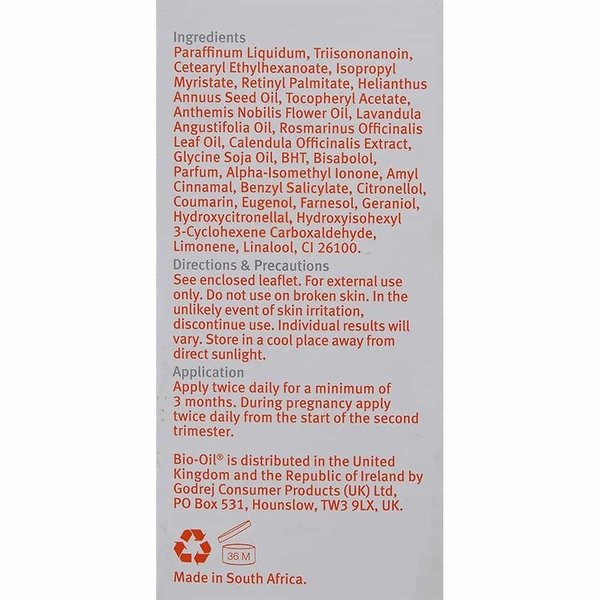 Ingredients
Paraffinum Liquidum, Triisononanoin, Cetearyl Ethylhexanoate, Isopropyl Myristate, Retinyl Palmitate, Helianthus Annuus Seed Oil, Tocopheryl Acetate, Anthemis Nobilis Flower Oil, Lavandula Angustifolia Oil, Rosmarinus Officinalis Leaf Oil, Calendula Officinalis Extract, Glycine Soja Oil, BHT, Bisabolol, Parfum, Alpha-Isomethyl Ionone, Amyl Cinnamal, Benzyl Salicylate, Citronellol, Coumarin, Eugenol, Farnesol, Geraniol, Hydroxycitronellal, Hydroxyisohexyl 3-Cyclohexene Carboxaldehyde, Limonene, Linalool, CI 26100.

Directions & Precautions
See enclosed leaflet. For external use only. Do not use on broken skin. In the unlikely event of skin irritation, discontinue use. Individual results will vary. Store in a cool place away from direct sunlight.

Application
Apply twice daily for a minimum of 3 months. During pregnancy apply twice daily from the start of the second trimester.

Bio-Oil® is distributed in the United Kingdom and the Republic of Ireland by Godrej Consumer Products (UK) Ltd, PO Box 531, Hounslow, TW3 9LX, UK.

36 M

Made in South Africa.